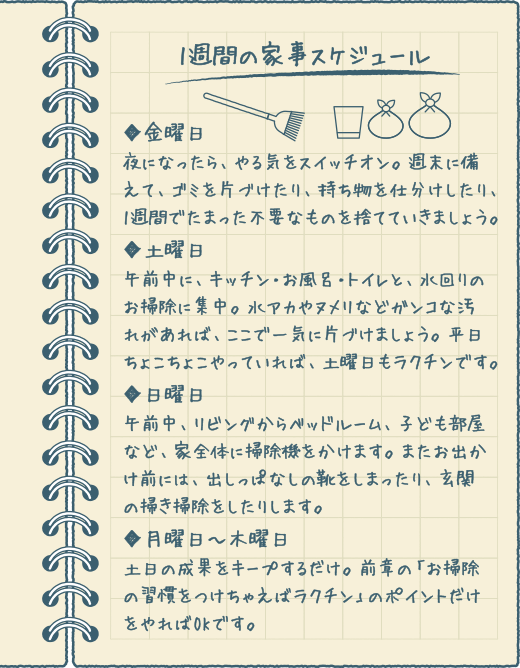 1週間の家事スケジュール

◆金曜日
夜になったら、やる気をスイッチオン。週末に備えて、ゴミを片づけたり、持ち物を仕分けしたり、1週間でたまった不要なものを捨てていきましょう。

◆土曜日
午前中に、キッチン・お風呂・トイレと、水回りのお掃除に集中。水アカやヌメリなどガンコな汚れがあれば、ここで一気に片づけましょう。平日ちょこちょこやっていれば、土曜日もラクチンです。

◆日曜日
午前中、リビングからベッドルーム、子ども部屋など、家全体に掃除機をかけます。またお出かけ前には、出しっぱなしの靴をしまったり、玄関の掃き掃除をしたりします。

◆月曜日～木曜日
土日の成果をキープするだけ。前章の「お掃除の習慣をつけちゃえばラクチン」のポイントだけをやればOKです。